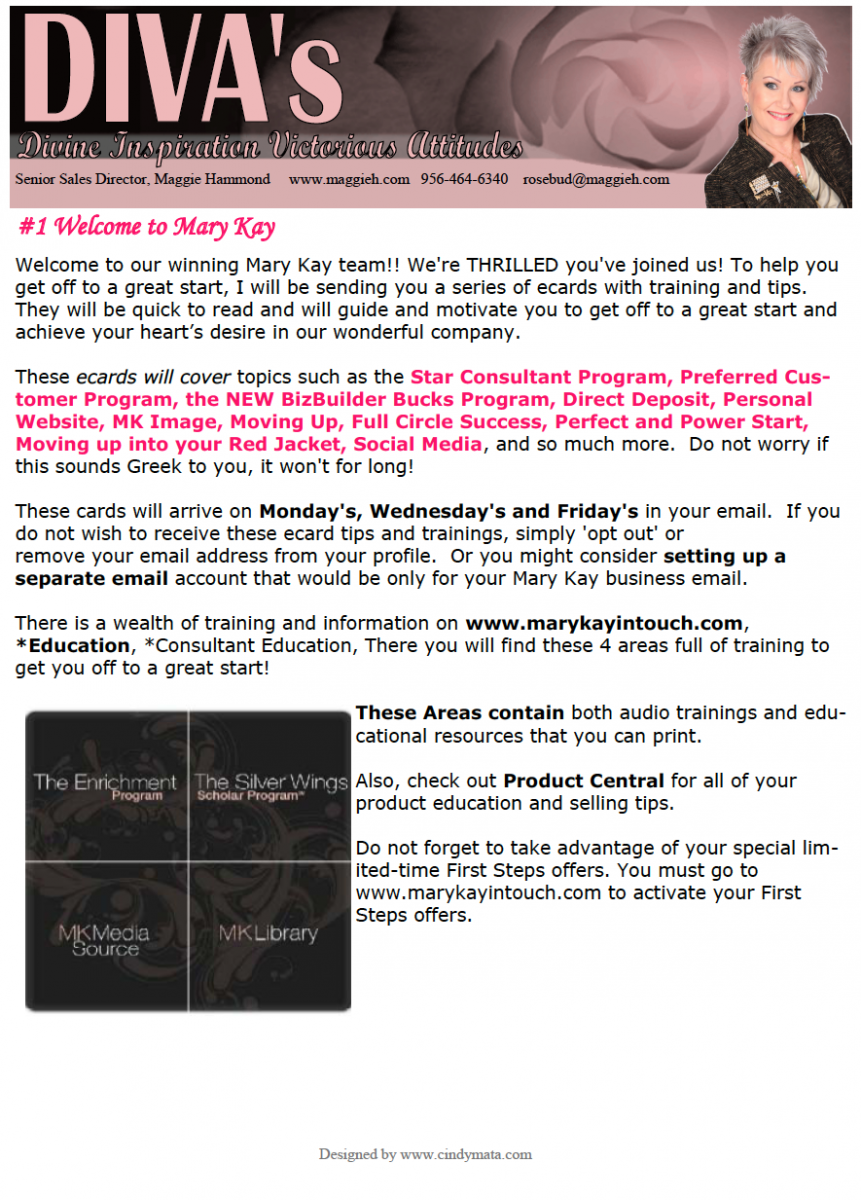 DIVA's

Divine Inspiration Victorious Attitudes

Senior Sales Director, Maggie Hammond www.maggieh.com 956-464-6340 rosebud@maggieh.com

#1 Welcome to Mary Kay

Welcome to our winning Mary Kay team!! We're THRILLED you've joined us! To help you get off to a great start, I will be sending you a series of ecards with training and tips. They will be quick to read and will guide and motivate you to get off to a great start and achieve your heart's desire in our wonderful company.

These ecards will cover topics such as the Star Consultant Program, Preferred Customer Program, the NEW BizBuilder Bucks Program, Direct Deposit, Personal Website, MK Image, Moving Up, Full Circle Success, Perfect and Power Start, Moving up into your Red Jacket, Social Media, and so much more. Do not worry if this sounds Greek to you, it won't for long!

These cards will arrive on Monday's, Wednesday's and Friday's in your email. If you do not wish to receive these ecard tips and trainings, simply 'opt out' or remove your email address from your profile. Or you might consider setting up a separate email account that would be only for your Mary Kay business email.

There is a wealth of training and information on www.marykayintouch.com, *Education, *Consultant Education, There you will find these 4 areas full of training to get you off to a great start!

The Enrichment Program

The Silver Wings Scholar Program℠

MKMedia Source

MKLibrary

These Areas contain both audio trainings and educational resources that you can print.

Also, check out Product Central for all of your product education and selling tips.

Do not forget to take advantage of your special limited-time First Steps offers. You must go to www.marykayintouch.com to activate your First Steps offers.

Designed by www.cindymata.com